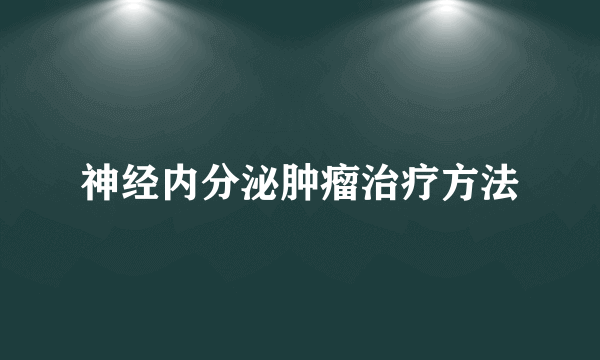 神经内分泌肿瘤治疗方法